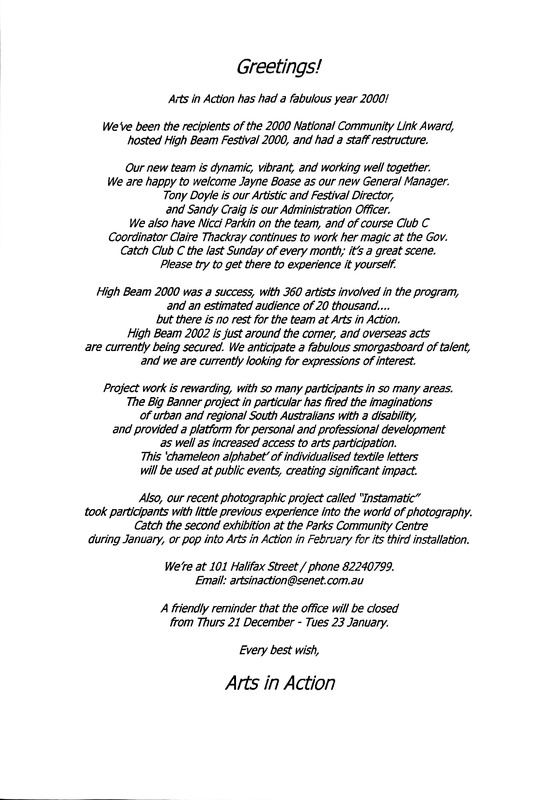 Greetings!

Arts in Action has had a fabulous year 2000!

We've been the recipients of the 2000 National Community Link Award, hosted High Beam Festival 2000, and had a staff restructure.

Our new team is dynamic, vibrant, and working well together. We are happy to welcome Jayne Boase as our new General Manager. Tony Doyle is our Artistic and Festival Director, and Sandy Craig is our Administration Officer. We also have Nicci Parkin on the team, and of course Club C Coordinator Claire Thackray continues to work her magic at the Gov. Catch Club C the last Sunday of every month; it's a great scene. Please try to get there to experience it yourself.

High Beam 2000 was a success, with 360 artists involved in the program, and an estimated audience of 20 thousand.... but there is no rest for the team at Arts in Action. High Beam 2002 is just around the corner, and overseas acts are currently being secured. We anticipate a fabulous smorgasboard of talent, and we are currently looking for expressions of interest.

Project work is rewarding, with so many participants in so many areas. The Big Banner project in particular has fired the imaginations of urban and regional South Australians with a disability, and provided a platform for personal and professional development as well as increased access to arts participation. This 'chameleon alphabet' of individualised textile letters will be used at public events, creating significant impact.

Also, our recent photographic project called "Instamatic" took participants with little previous experience into the world of photography. Catch the second exhibition at the Parks Community Centre during January, or pop into Arts in Action in February for its third installation.

We're at 101 Halifax Street / phone 82240799.
Email: artsinaction@senet.com.au

A friendly reminder that the office will be closed from Thurs 21 December - Tues 23 January.

Every best wish,

Arts in Action